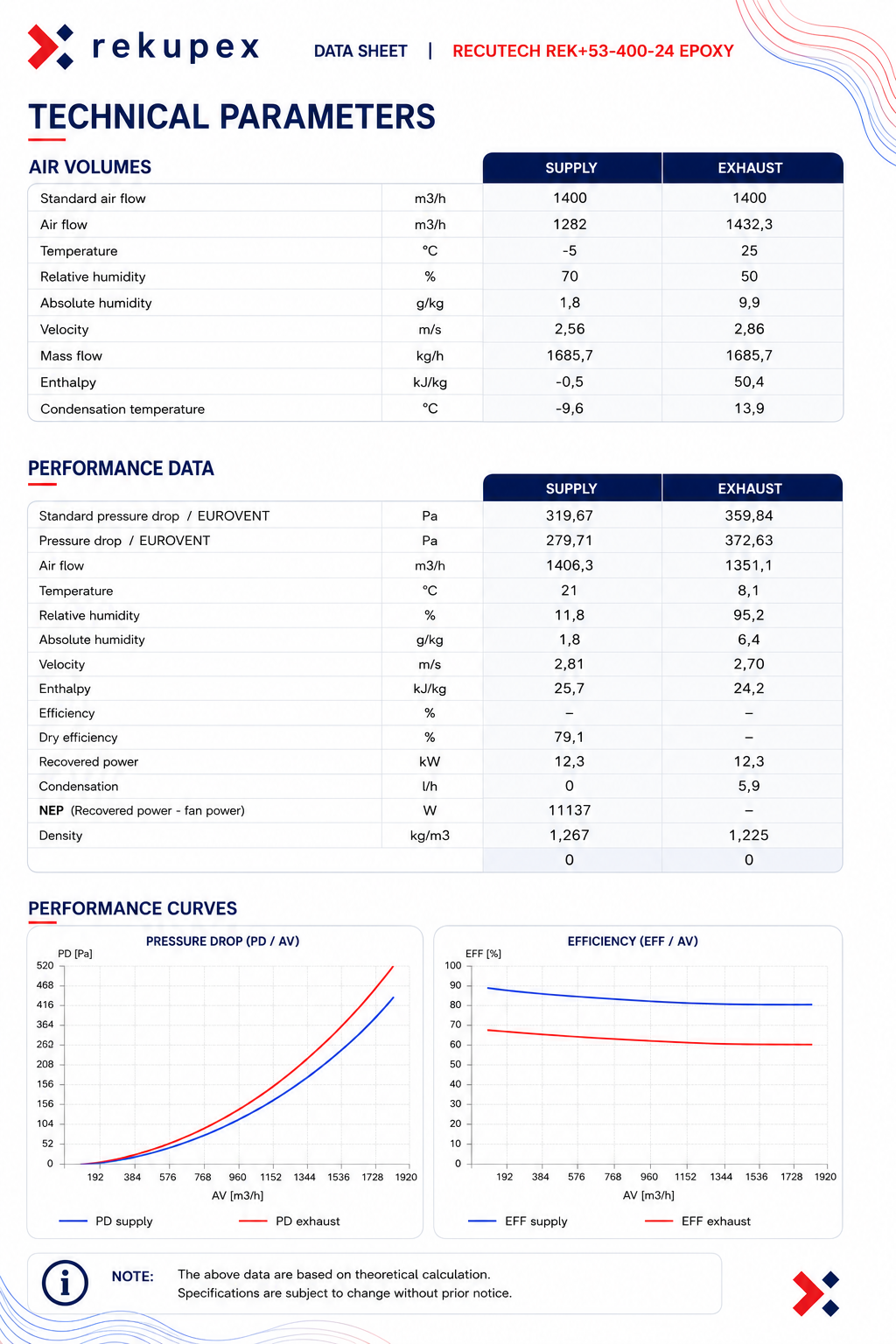 rekupex DATA SHEET | RECUTECH REK+53-400-24 EPOXY

TECHNICAL PARAMETERS

AIR VOLUMES

| | | SUPPLY | EXHAUST |
|---|---|---|---|
| Standard air flow | m3/h | 1400 | 1400 |
| Air flow | m3/h | 1282 | 1432,3 |
| Temperature | °C | -5 | 25 |
| Relative humidity | % | 70 | 50 |
| Absolute humidity | g/kg | 1,8 | 9,9 |
| Velocity | m/s | 2,56 | 2,86 |
| Mass flow | kg/h | 1685,7 | 1685,7 |
| Enthalpy | kJ/kg | -0,5 | 50,4 |
| Condensation temperature | °C | -9,6 | 13,9 |

PERFORMANCE DATA

| | | SUPPLY | EXHAUST |
|---|---|---|---|
| Standard pressure drop / EUROVENT | Pa | 319,67 | 359,84 |
| Pressure drop / EUROVENT | Pa | 279,71 | 372,63 |
| Air flow | m3/h | 1406,3 | 1351,1 |
| Temperature | °C | 21 | 8,1 |
| Relative humidity | % | 11,8 | 95,2 |
| Absolute humidity | g/kg | 1,8 | 6,4 |
| Velocity | m/s | 2,81 | 2,70 |
| Enthalpy | kJ/kg | 25,7 | 24,2 |
| Efficiency | % | – | – |
| Dry efficiency | % | 79,1 | – |
| Recovered power | kW | 12,3 | 12,3 |
| Condensation | l/h | 0 | 5,9 |
| NEP (Recovered power - fan power) | W | 11137 | – |
| Density | kg/m3 | 1,267 | 1,225 |
| | | 0 | 0 |

PERFORMANCE CURVES

PRESSURE DROP (PD / AV)
PD [Pa]
520 468 416 364 262 208 156 156 104 52 0
192 384 576 768 960 1152 1344 1536 1728 1920
AV [m3/h]
PD supply PD exhaust

EFFICIENCY (EFF / AV)
EFF [%]
100 90 80 70 60 50 40 30 20 10 0
192 384 576 768 960 1152 1344 1536 1728 1920
AV [m3/h]
EFF supply EFF exhaust

NOTE: The above data are based on theoretical calculation.
Specifications are subject to change without prior notice.